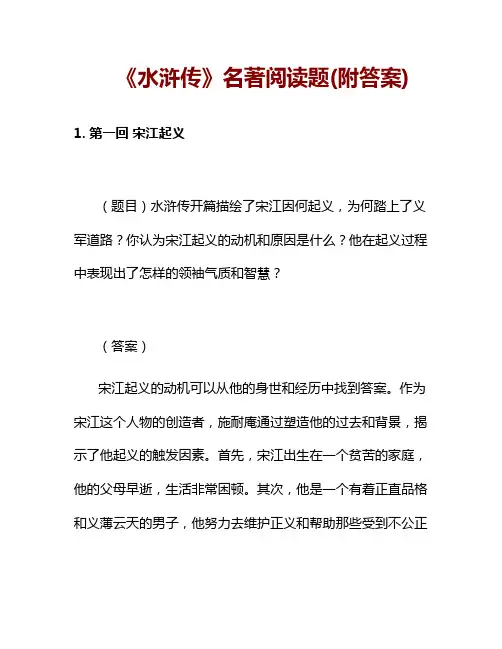 《水浒传》名著阅读题(附答案)

1. 第一回 宋江起义

（题目）水浒传开篇描绘了宋江因何起义，为何踏上了义军道路？你认为宋江起义的动机和原因是什么？他在起义过程中表现出了怎样的领袖气质和智慧？

（答案）

宋江起义的动机可以从他的身世和经历中找到答案。作为宋江这个人物的创造者，施耐庵通过塑造他的过去和背景，揭示了他起义的触发因素。首先，宋江出生在一个贫苦的家庭，他的父母早逝，生活非常困顿。其次，他是一个有着正直品格和义薄云天的男子，他努力去维护正义和帮助那些受到不公正